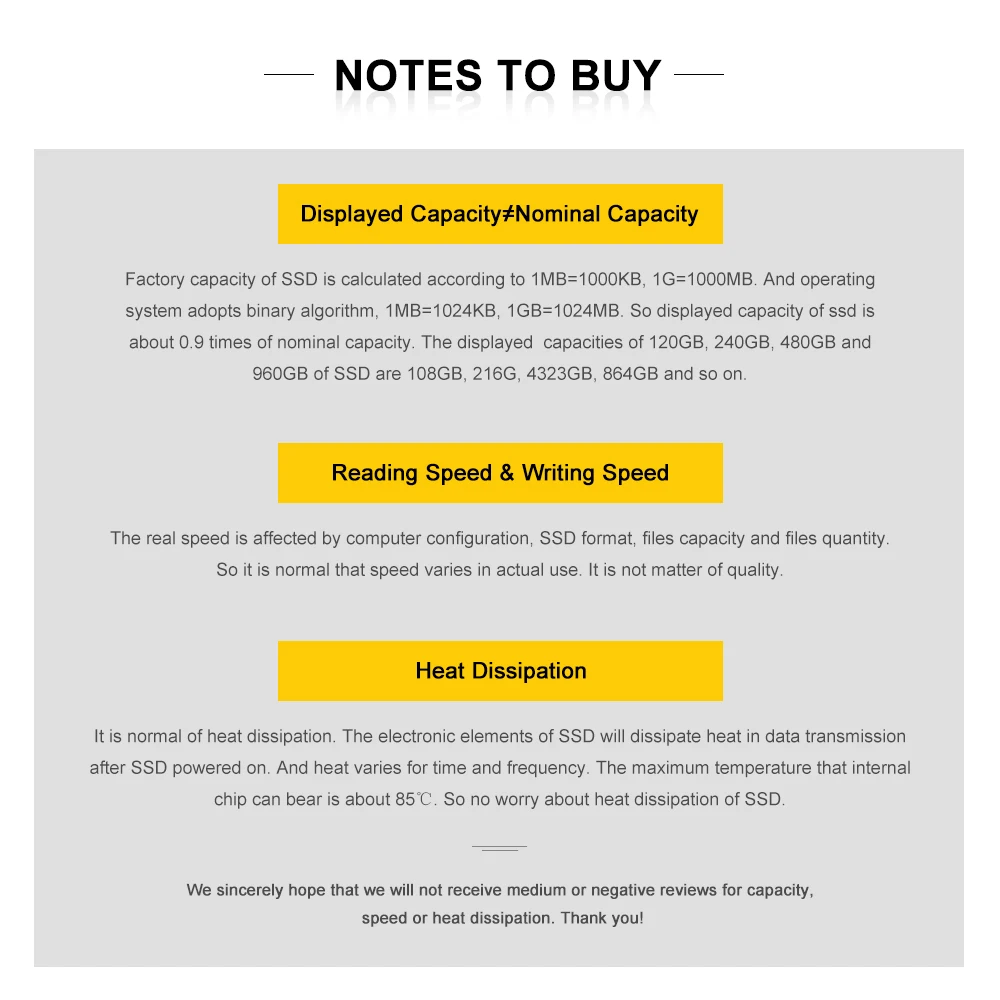 NOTES TO BUY

Displayed Capacity≠Nominal Capacity

Factory capacity of SSD is calculated according to 1MB=1000KB, 1G=1000MB. And operating system adopts binary algorithm, 1MB=1024KB, 1GB=1024MB. So displayed capacity of ssd is about 0.9 times of nominal capacity. The displayed  capacities of 120GB, 240GB, 480GB and 960GB of SSD are 108GB, 216G, 4323GB, 864GB and so on.

Reading Speed & Writing Speed

The real speed is affected by computer configuration, SSD format, files capacity and files quantity. So it is normal that speed varies in actual use. It is not matter of quality.

Heat Dissipation

It is normal of heat dissipation. The electronic elements of SSD will dissipate heat in data transmission after SSD powered on. And heat varies for time and frequency. The maximum temperature that internal chip can bear is about 85℃. So no worry about heat dissipation of SSD.

We sincerely hope that we will not receive medium or negative reviews for capacity, speed or heat dissipation. Thank you!